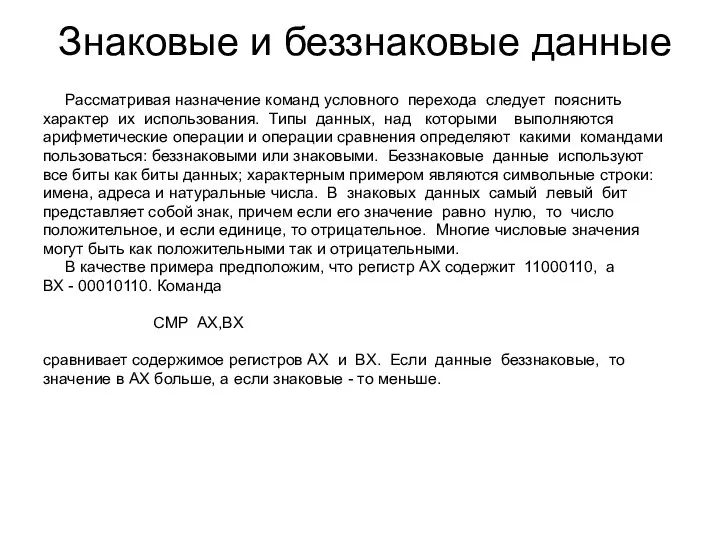 Знаковые и беззнаковые данные

Рассматривая назначение команд условного перехода следует пояснить характер их использования. Типы данных, над которыми выполняются арифметические операции и операции сравнения определяют какими командами пользоваться: беззнаковыми или знаковыми. Беззнаковые данные используют все биты как биты данных; характерным примером являются символьные строки: имена, адреса и натуральные числа. В знаковых данных самый левый бит представляет собой знак, причем если его значение равно нулю, то число положительное, и если единице, то отрицательное. Многие числовые значения могут быть как положительными так и отрицательными.

В качестве примера предположим, что регистр AX содержит 11000110, а BX - 00010110. Команда

CMP AX,BX

сравнивает содержимое регистров AX и BX. Если данные беззнаковые, то значение в AX больше, а если знаковые - то меньше.